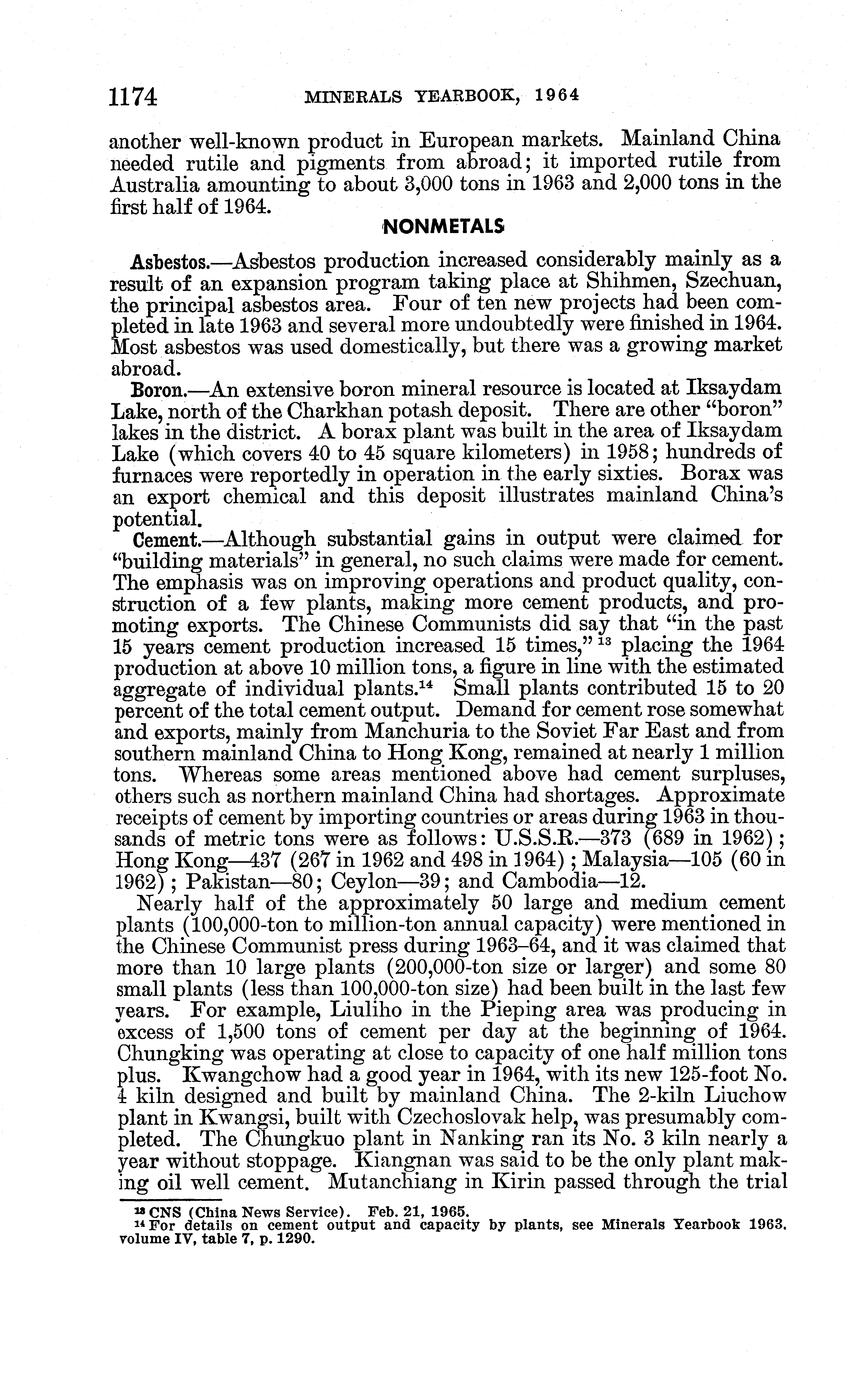 1174 MINERALS YEARBOOK, 1964

another well-known product in European markets. Mainland China needed rutile and pigments from abroad; it imported rutile from Australia amounting to about 3,000 tons in 1963 and 2,000 tons in the first half of 1964.

NONMETALS

Asbestos.—Asbestos production increased considerably mainly as a result of an expansion program taking place at Shihmen, Szechuan, the principal asbestos area. Four of ten new projects had been completed in late 1963 and several more undoubtedly were finished in 1964. Most asbestos was used domestically, but there was a growing market abroad.

Boron.—An extensive boron mineral resource is located at Iksaydam Lake, north of the Charkhan potash deposit. There are other "boron" lakes in the district. A borax plant was built in the area of Iksaydam Lake (which covers 40 to 45 square kilometers) in 1958; hundreds of furnaces were reportedly in operation in the early sixties. Borax was an export chemical and this deposit illustrates mainland China's potential.

Cement.—Although substantial gains in output were claimed for "building materials" in general, no such claims were made for cement. The emphasis was on improving operations and product quality, construction of a few plants, making more cement products, and promoting exports. The Chinese Communists did say that "in the past 15 years cement production increased 15 times," $^{13}$ placing the 1964 production at above 10 million tons, a figure in line with the estimated aggregate of individual plants.$^{14}$ Small plants contributed 15 to 20 percent of the total cement output. Demand for cement rose somewhat and exports, mainly from Manchuria to the Soviet Far East and from southern mainland China to Hong Kong, remained at nearly 1 million tons. Whereas some areas mentioned above had cement surpluses, others such as northern mainland China had shortages. Approximate receipts of cement by importing countries or areas during 1963 in thousands of metric tons were as follows: U.S.S.R.—373 (689 in 1962); Hong Kong—437 (267 in 1962 and 498 in 1964); Malaysia—105 (60 in 1962); Pakistan—80; Ceylon—39; and Cambodia—12.

Nearly half of the approximately 50 large and medium cement plants (100,000-ton to million-ton annual capacity) were mentioned in the Chinese Communist press during 1963–64, and it was claimed that more than 10 large plants (200,000-ton size or larger) and some 80 small plants (less than 100,000-ton size) had been built in the last few years. For example, Liuliho in the Pieping area was producing in excess of 1,500 tons of cement per day at the beginning of 1964. Chungking was operating at close to capacity of one half million tons plus. Kwangchow had a good year in 1964, with its new 125-foot No. 4 kiln designed and built by mainland China. The 2-kiln Liuchow plant in Kwangsi, built with Czechoslovak help, was presumably completed. The Chungkuo plant in Nanking ran its No. 3 kiln nearly a year without stoppage. Kiangnan was said to be the only plant making oil well cement. Mutanchiang in Kirin passed through the trial

$^{13}$ CNS (China News Service). Feb. 21, 1965.
$^{14}$ For details on cement output and capacity by plants, see Minerals Yearbook 1963, volume IV, table 7, p. 1290.